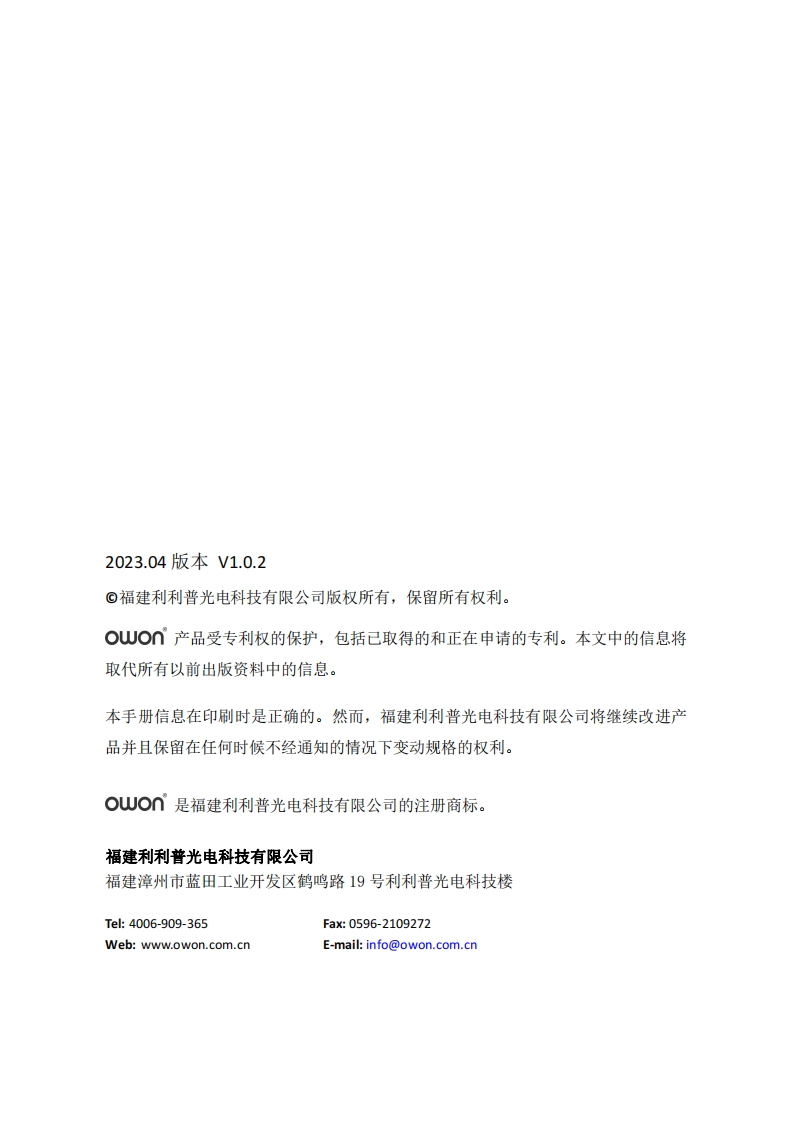 2023.04 版本 V1.0.2

©福建利利普光电科技有限公司版权所有，保留所有权利。

OWON® 产品受专利权的保护，包括已取得的和正在申请的专利。本文中的信息将取代所有以前出版资料中的信息。

本手册信息在印刷时是正确的。然而，福建利利普光电科技有限公司将继续改进产品并且保留在任何时候不经通知的情况下变动规格的权利。

OWON® 是福建利利普光电科技有限公司的注册商标。

福建利利普光电科技有限公司
福建漳州市蓝田工业开发区鹤鸣路 19 号利利普光电科技楼

Tel: 4006-909-365
Web: www.owon.com.cn

Fax: 0596-2109272
E-mail: info@owon.com.cn